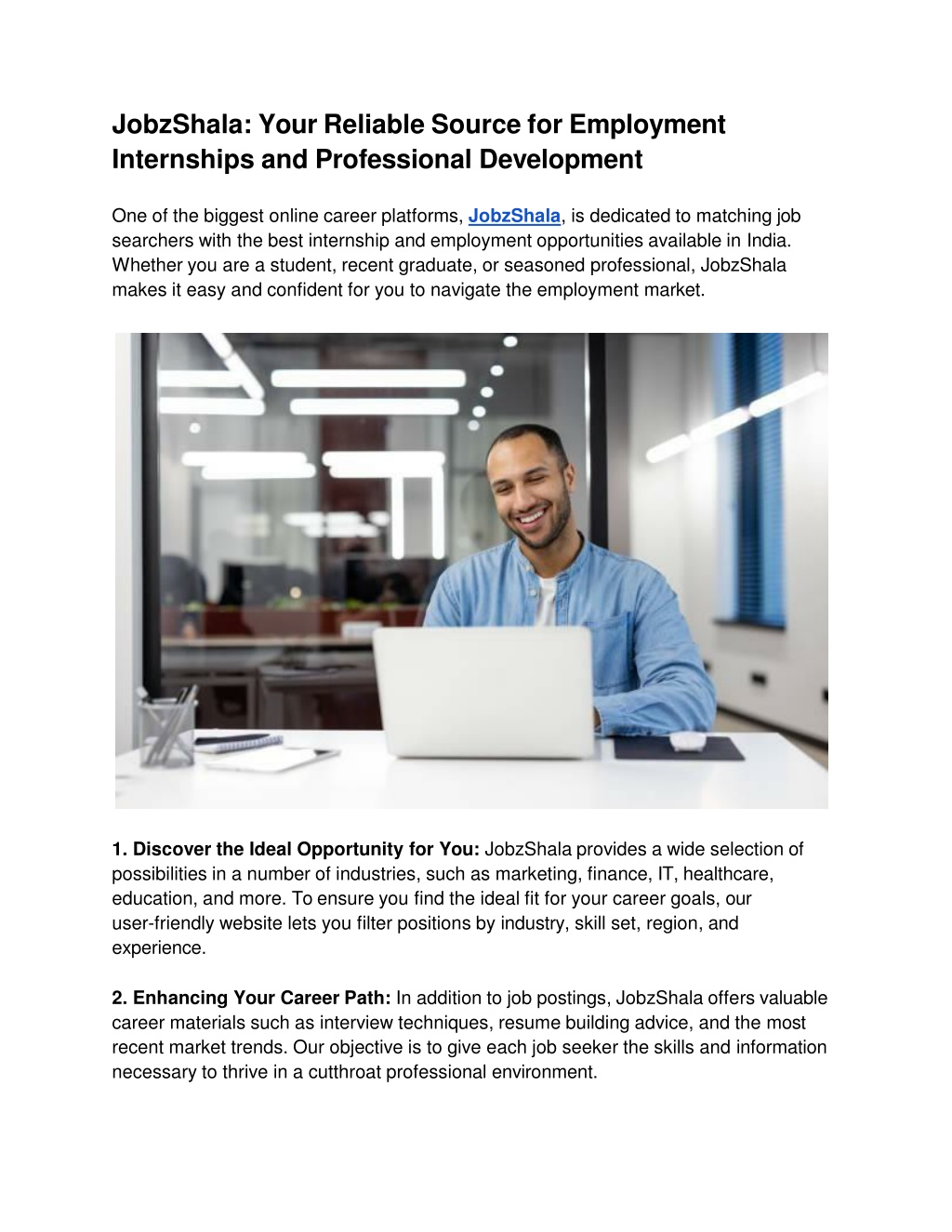 JobzShala: Your Reliable Source for Employment Internships and Professional Development

One of the biggest online career platforms, JobzShala, is dedicated to matching job searchers with the best internship and employment opportunities available in India. Whether you are a student, recent graduate, or seasoned professional, JobzShala makes it easy and confident for you to navigate the employment market.

1. Discover the Ideal Opportunity for You: JobzShala provides a wide selection of possibilities in a number of industries, such as marketing, finance, IT, healthcare, education, and more. To ensure you find the ideal fit for your career goals, our user-friendly website lets you filter positions by industry, skill set, region, and experience.

2. Enhancing Your Career Path: In addition to job postings, JobzShala offers valuable career materials such as interview techniques, resume building advice, and the most recent market trends. Our objective is to give each job seeker the skills and information necessary to thrive in a cutthroat professional environment.